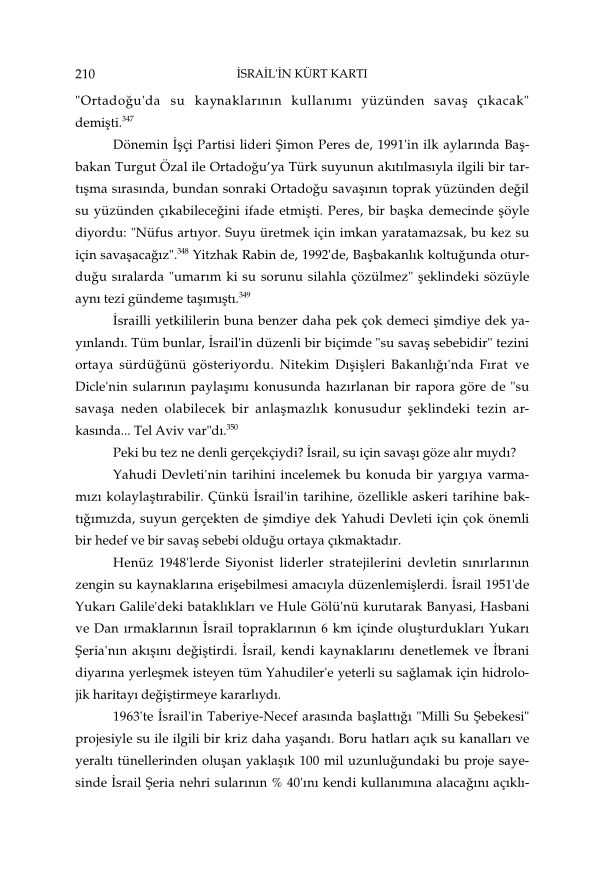 210 İSRAİL'İN KÜRT KARTI

"Ortadoğu'da su kaynaklarının kullanımı yüzünden savaş çıkacak" demişti.$^{347}$

Dönemin İşçi Partisi lideri Şimon Peres de, 1991'in ilk aylarında Başbakan Turgut Özal ile Ortadoğu'ya Türk suyunun akıtılmasıyla ilgili bir tartışma sırasında, bundan sonraki Ortadoğu savaşının toprak yüzünden değil su yüzünden çıkabileceğini ifade etmişti. Peres, bir başka demecinde şöyle diyordu: "Nüfus artıyor. Suyu üretmek için imkan yaratamazsak, bu kez su için savaşacağız".$^{348}$ Yitzhak Rabin de, 1992'de, Başbakanlık koltuğunda oturduğu sıralarda "umarım ki su sorunu silahla çözülmez" şeklindeki sözüyle aynı tezi gündeme taşımıştı.$^{349}$

İsrailli yetkililerin buna benzer daha pek çok demeci şimdiye dek yayınlandı. Tüm bunlar, İsrail'in düzenli bir biçimde "su savaş sebebidir" tezini ortaya sürdüğünü gösteriyordu. Nitekim Dışişleri Bakanlığı'nda Fırat ve Dicle'nin sularının paylaşımı konusunda hazırlanan bir rapora göre de "su savaşa neden olabilecek bir anlaşmazlık konusudur şeklindeki tezin arkasında... Tel Aviv var"dı.$^{350}$

Peki bu tez ne denli gerçekçiydi? İsrail, su için savaşı göze alır mıydı?

Yahudi Devleti'nin tarihini incelemek bu konuda bir yargıya varmamızı kolaylaştırabilir. Çünkü İsrail'in tarihine, özellikle askeri tarihine baktığımızda, suyun gerçekten de şimdiye dek Yahudi Devleti için çok önemli bir hedef ve bir savaş sebebi olduğu ortaya çıkmaktadır.

Henüz 1948'lerde Siyonist liderler stratejilerini devletin sınırlarının zengin su kaynaklarına erişebilmesi amacıyla düzenlemişlerdi. İsrail 1951'de Yukarı Galile'deki bataklıkları ve Hule Gölü'nü kurutarak Banyasi, Hasbani ve Dan ırmaklarının İsrail topraklarının 6 km içinde oluşturdukları Yukarı Şeria'nın akışını değiştirdi. İsrail, kendi kaynaklarını denetlemek ve İbrani diyarına yerleşmek isteyen tüm Yahudiler'e yeterli su sağlamak için hidrolojik haritayı değiştirmeye kararlıydı.

1963'te İsrail'in Taberiye-Necef arasında başlattığı "Milli Su Şebekesi" projesiyle su ile ilgili bir kriz daha yaşandı. Boru hatları açık su kanalları ve yeraltı tünellerinden oluşan yaklaşık 100 mil uzunluğundaki bu proje sayesinde İsrail Şeria nehri sularının % 40'ını kendi kullanımına alacağını açıklı-